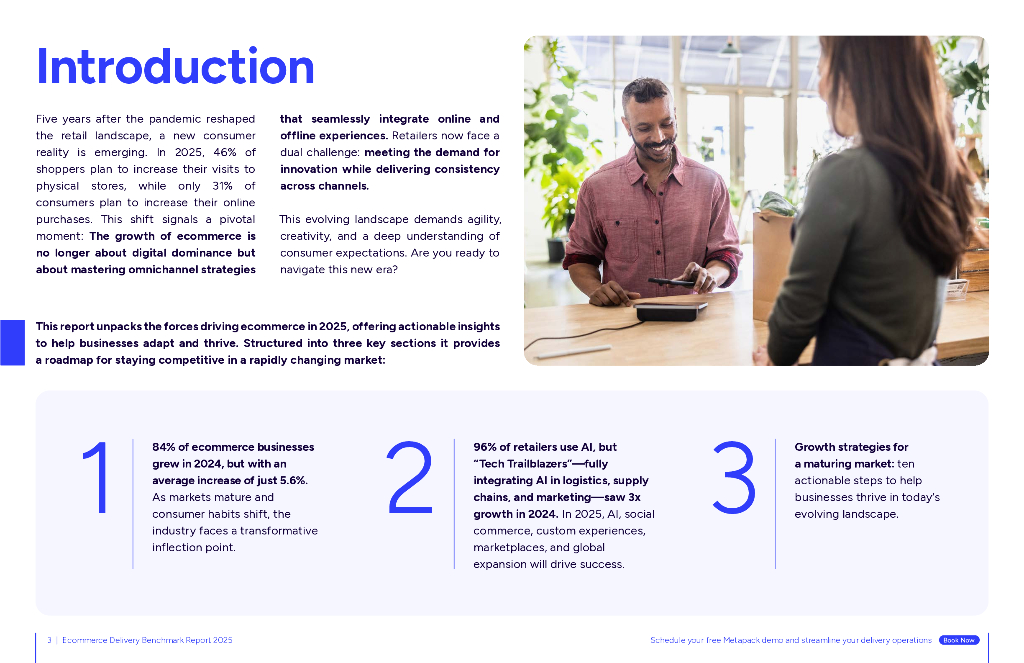 Introduction

Five years after the pandemic reshaped the retail landscape, a new consumer reality is emerging. In 2025, 46% of shoppers plan to increase their visits to physical stores, while only 31% of consumers plan to increase their online purchases. This shift signals a pivotal moment: The growth of ecommerce is no longer about digital dominance but about mastering omnichannel strategies that seamlessly integrate online and offline experiences. Retailers now face a dual challenge: meeting the demand for innovation while delivering consistency across channels.

This evolving landscape demands agility, creativity, and a deep understanding of consumer expectations. Are you ready to navigate this new era?

This report unpacks the forces driving ecommerce in 2025, offering actionable insights to help businesses adapt and thrive. Structured into three key sections it provides a roadmap for staying competitive in a rapidly changing market:

1

84% of ecommerce businesses grew in 2024, but with an average increase of just 5.6%. As markets mature and consumer habits shift, the industry faces a transformative inflection point.

2

96% of retailers use AI, but "Tech Trailblazers"—fully integrating AI in logistics, supply chains, and marketing—saw 3x growth in 2024. In 2025, AI, social commerce, custom experiences, marketplaces, and global expansion will drive success.

3

Growth strategies for a maturing market: ten actionable steps to help businesses thrive in today's evolving landscape.

3 | Ecommerce Delivery Benchmark Report 2025

Schedule your free Metapack demo and streamline your delivery operations Book Now